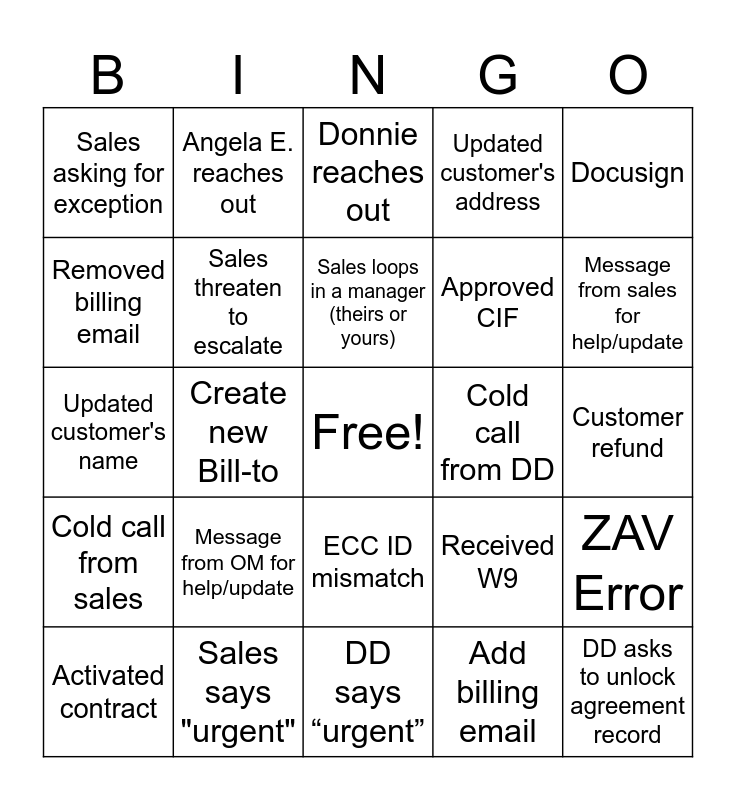 | B | I | N | G | O |
|---|---|---|---|---|
| Sales asking for exception | Angela E. reaches out | Donnie reaches out | Updated customer's address | Docusign |
| Removed billing email | Sales threaten to escalate | Sales loops in a manager (theirs or yours) | Approved CIF | Message from sales for help/update |
| Updated customer's name | Create new Bill-to | Free! | Cold call from DD | Customer refund |
| Cold call from sales | Message from OM for help/update | ECC ID mismatch | Received W9 | ZAV Error |
| Activated contract | Sales says "urgent" | DD says “urgent” | Add billing email | DD asks to unlock agreement record |